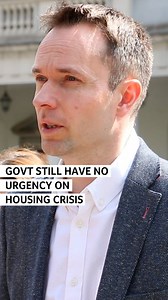 GOVT STILL HAVE NO URGENCY ON HOUSING CRISIS